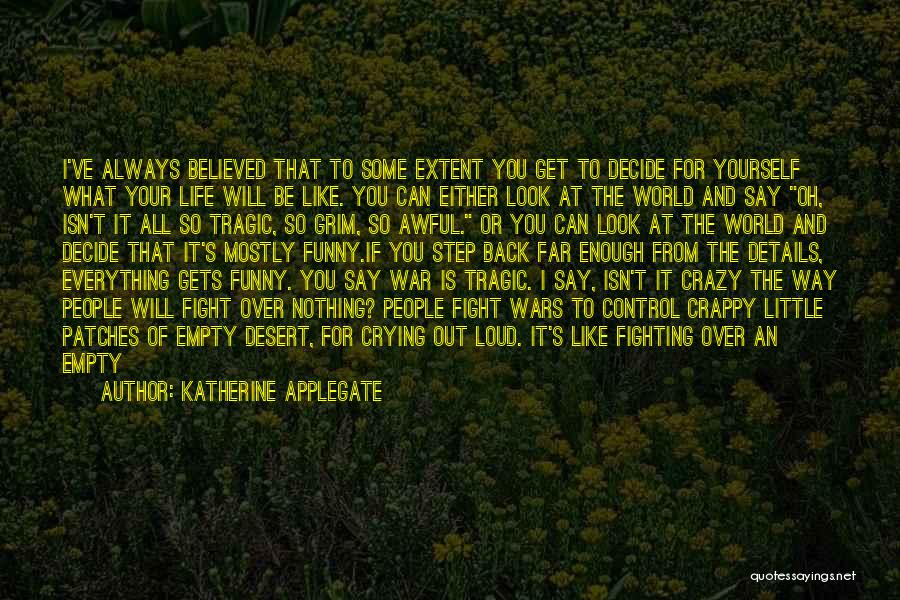 I'VE ALWAYS BELIEVED THAT TO SOME EXTENT YOU GET TO DECIDE FOR YOURSELF WHAT YOUR LIFE WILL BE LIKE. YOU CAN EITHER LOOK AT THE WORLD AND SAY "OH, ISN'T IT ALL SO TRAGIC, SO GRIM, SO AWFUL." OR YOU CAN LOOK AT THE WORLD AND DECIDE THAT IT'S MOSTLY FUNNY.IF YOU STEP BACK FAR ENOUGH FROM THE DETAILS, EVERYTHING GETS FUNNY. YOU SAY WAR IS TRAGIC. I SAY, ISN'T IT CRAZY THE WAY PEOPLE WILL FIGHT OVER NOTHING? PEOPLE FIGHT WARS TO CONTROL CRAPPY LITTLE PATCHES OF EMPTY DESERT, FOR CRYING OUT LOUD. IT'S LIKE FIGHTING OVER AN EMPTY

AUTHOR: KATHERINE APPLEGATE

quotessayings.net